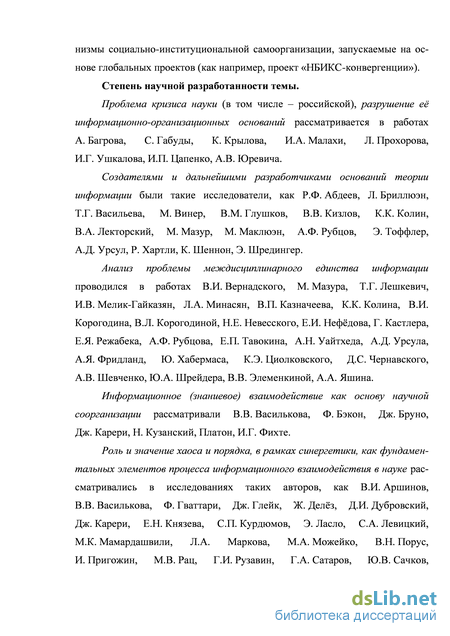 низмы социально-институциональной самоорганизации, запускаемые на основе глобальных проектов (как например, проект «НБИКС-конвергенции»).

Степень научной разработанности темы.

Проблема кризиса науки (в том числе – российской), разрушение её информационно-организационных оснований рассматривается в работах А. Багрова, С. Габуды, К. Крылова, И.А. Малахи, Л. Прохорова, И.Г. Ушкалова, И.П. Цапенко, А.В. Юревича.

Создателями и дальнейшими разработчиками оснований теории информации были такие исследователи, как Р.Ф. Абдеев, Л. Бриллюэн, Т.Г. Васильева, М. Винер, В.М. Глушков, В.В. Кизлов, К.К. Колин, В.А. Лекторский, М. Мазур, М. Маклюэн, А.Ф. Рубцов, Э. Тоффлер, А.Д. Урсул, Р. Хартли, К. Шеннон, Э. Шредингер.

Анализ проблемы междисциплинарного единства информации проводился в работах В.И. Вернадского, М. Мазура, Т.Г. Лешкевич, И.В. Мелик-Гайказян, Л.А. Минасян, В.П. Казначеева, К.К. Колина, В.И. Корогодина, В.Л. Корогодиной, Н.Е. Невесского, Е.И. Нефёдова, Г. Кастлера, Е.Я. Режабека, А.Ф. Рубцова, Е.П. Тавокина, А.Н. Уайтхеда, А.Д. Урсула, А.Я. Фридланд, Ю. Хабермаса, К.Э. Циолковского, Д.С. Чернавского, А.В. Шевченко, Ю.А. Шрейдера, В.В. Элеменкиной, А.А. Яшина.

Информационное (знаниевое) взаимодействие как основу научной соорганизации рассматривали В.В. Василькова, Ф. Бэкон, Дж. Бруно, Дж. Карери, Н. Кузанский, Платон, И.Г. Фихте.

Роль и значение хаоса и порядка, в рамках синергетики, как фундаментальных элементов процесса информационного взаимодействия в науке рассматривались в исследованиях таких авторов, как В.И. Аршинов, В.В. Василькова, Ф. Гваттари, Дж. Глейк, Ж. Делёз, Д.И. Дубровский, Дж. Карери, Е.Н. Князева, С.П. Курдюмов, Э. Ласло, С.А. Левицкий, М.К. Мамардашвили, Л.А. Маркова, М.А. Можейко, В.Н. Порус, И. Пригожин, М.В. Рац, Г.И. Рузавин, Г.А. Сатаров, Ю.В. Сачков,

dsLib.net
библиотека диссертаций